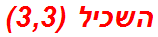 השכיל (3,3)